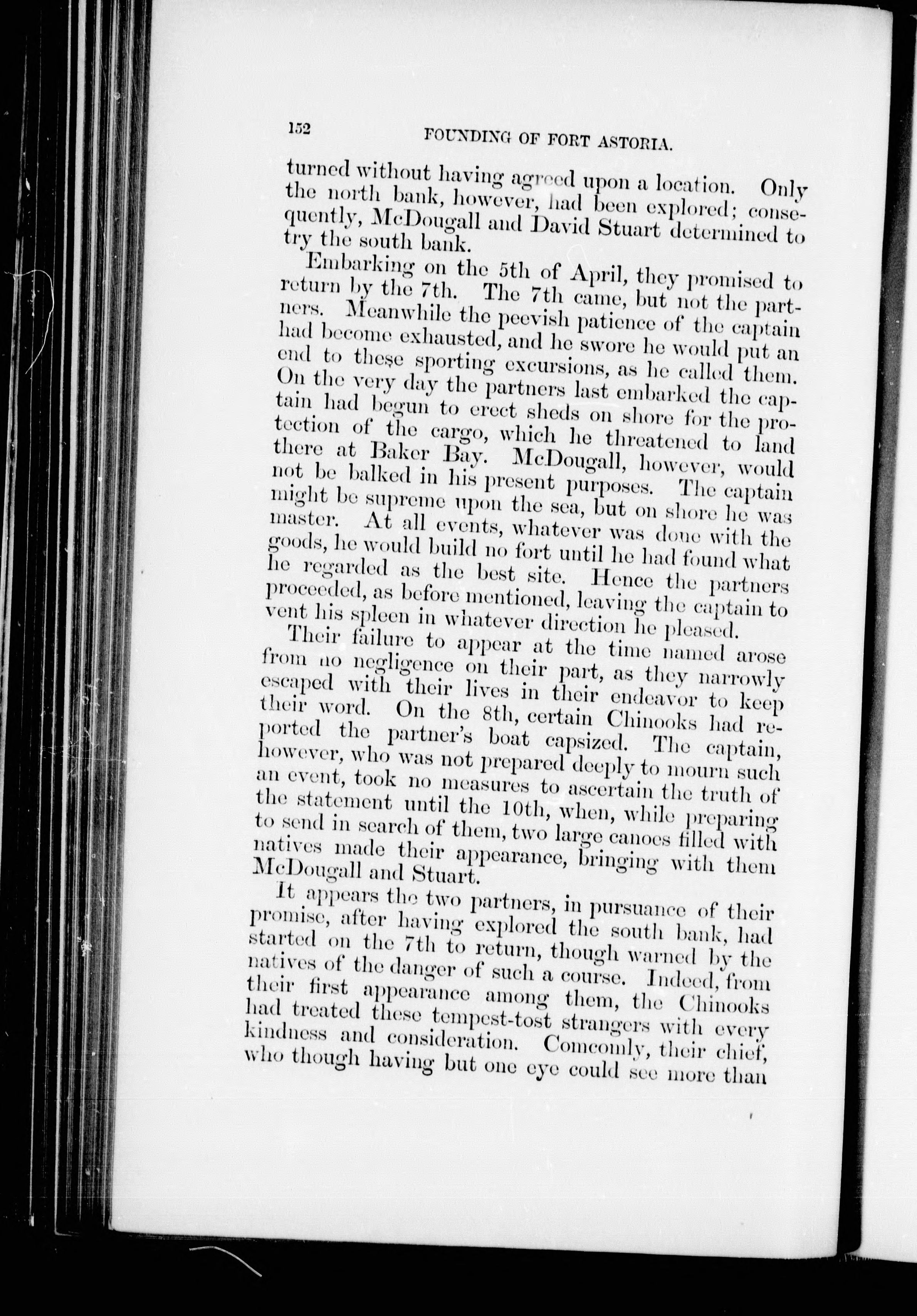 152 FOUNDING OF FORT ASTORIA.

turned without having agreed upon a location. Only the north bank, however, had been explored; consequently, McDougall and David Stuart determined to try the south bank.

Embarking on the 5th of April, they promised to return by the 7th. The 7th came, but not the partners. Meanwhile the peevish patience of the captain had become exhausted, and he swore he would put an end to these sporting excursions, as he called them. On the very day the partners last embarked the captain had begun to erect sheds on shore for the protection of the cargo, which he threatened to land there at Baker Bay. McDougall, however, would not be balked in his present purposes. The captain might be supreme upon the sea, but on shore he was master. At all events, whatever was done with the goods, he would build no fort until he had found what he regarded as the best site. Hence the partners proceeded, as before mentioned, leaving the captain to vent his spleen in whatever direction he pleased.

Their failure to appear at the time named arose from no negligence on their part, as they narrowly escaped with their lives in their endeavor to keep their word. On the 8th, certain Chinooks had reported the partner's boat capsized. The captain, however, who was not prepared deeply to mourn such an event, took no measures to ascertain the truth of the statement until the 10th, when, while preparing to send in search of them, two large canoes filled with natives made their appearance, bringing with them McDougall and Stuart.

It appears the two partners, in pursuance of their promise, after having explored the south bank, had started on the 7th to return, though warned by the natives of the danger of such a course. Indeed, from their first appearance among them, the Chinooks had treated these tempest-tost strangers with every kindness and consideration. Comcomly, their chief, who though having but one eye could see more than